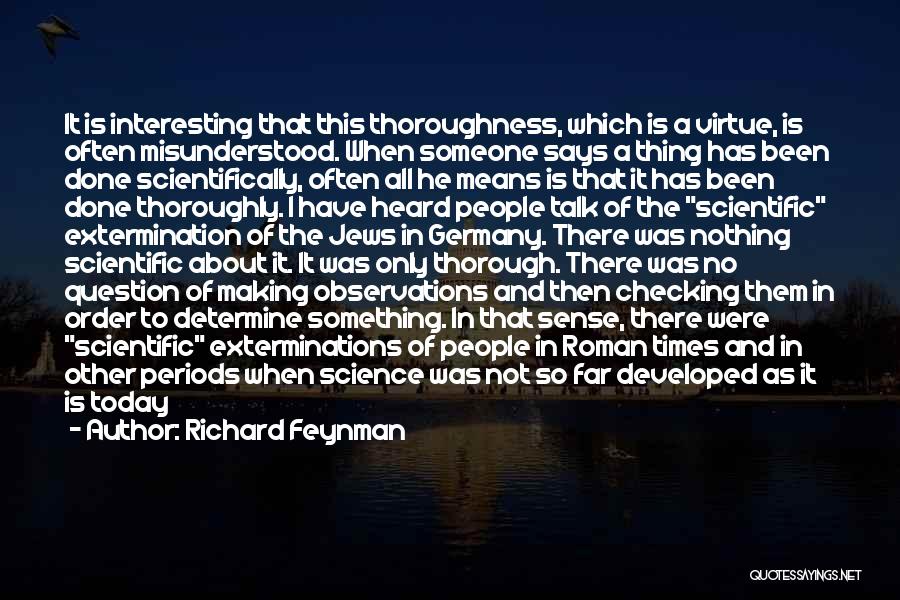 It is interesting that this thoroughness, which is a virtue, is often misunderstood. When someone says a thing has been done scientifically, often all he means is that it has been done thoroughly. I have heard people talk of the "scientific" extermination of the Jews in Germany. There was nothing scientific about it. It was only thorough. There was no question of making observations and then checking them in order to determine something. In that sense, there were "scientific" exterminations of people in Roman times and in other periods when science was not so far developed as it is today

- Author: Richard Feynman

QUOTESSAYINGS.NET